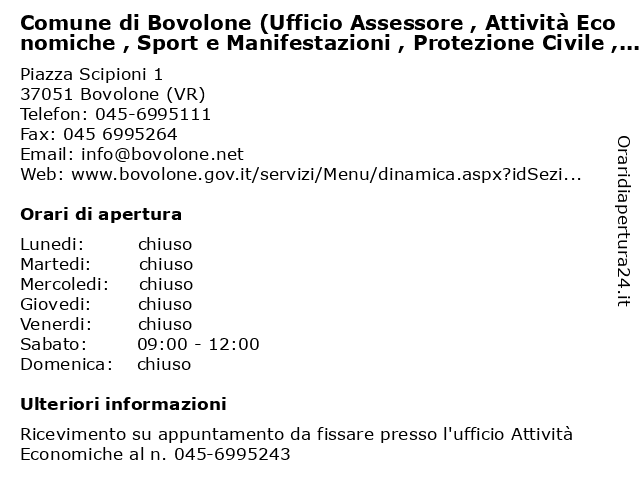 Comune di Bovolone (Ufficio Assessore , Attività Economiche , Sport e Manifestazioni , Protezione Civile ,…

Piazza Scipioni 1
37051 Bovolone (VR)
Telefon: 045-6995111
Fax: 045 6995264
Email: info@bovolone.net
Web: www.bovolone.gov.it/servizi/Menu/dinamica.aspx?idSezi...

Orari di apertura

| | |
|---|---|
| Lunedi: | chiuso |
| Martedi: | chiuso |
| Mercoledi: | chiuso |
| Giovedi: | chiuso |
| Venerdi: | chiuso |
| Sabato: | 09:00 - 12:00 |
| Domenica: | chiuso |

Ulteriori informazioni

Ricevimento su appuntamento da fissare presso l'ufficio Attività Economiche al n. 045-6995243

Oraridiapertura24.it